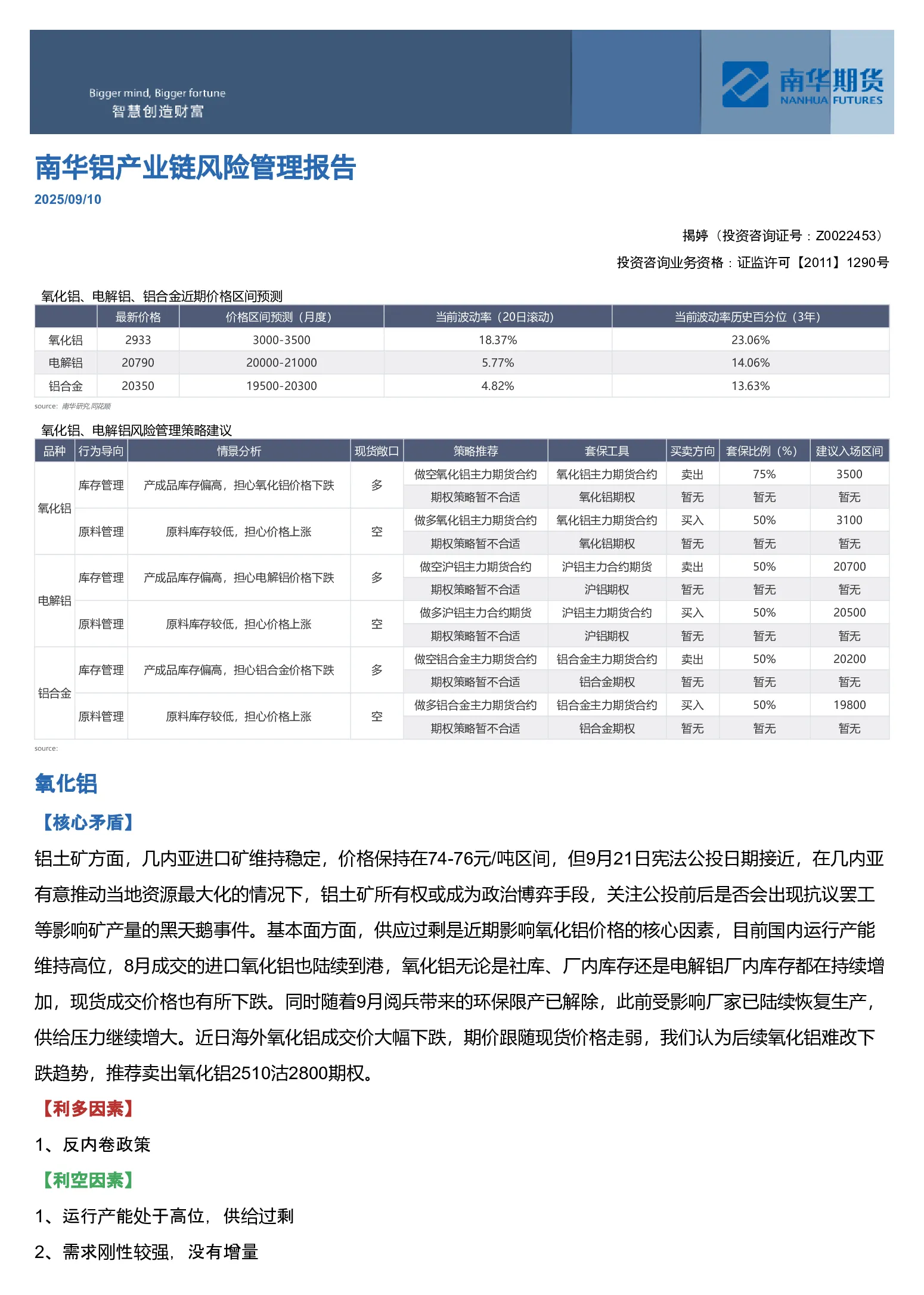 Bigger mind, Bigger fortune
智慧创造财富

南华期货
NANHUA FUTURES

南华铝产业链风险管理报告

2025/09/10

揭婷（投资咨询证号：Z0022453）

投资咨询业务资格：证监许可【2011】1290号

氧化铝、电解铝、铝合金近期价格区间预测

| | 最新价格 | 价格区间预测（月度） | 当前波动率（20日滚动） | 当前波动率历史百分位（3年） |
|---|---|---|---|---|
| 氧化铝 | 2933 | 3000-3500 | 18.37% | 23.06% |
| 电解铝 | 20790 | 20000-21000 | 5.77% | 14.06% |
| 铝合金 | 20350 | 19500-20300 | 4.82% | 13.63% |

source: 南华研究,同花顺

氧化铝、电解铝风险管理策略建议

| 品种 | 行为导向 | 情景分析 | 现货敞口 | 策略推荐 | 套保工具 | 买卖方向 | 套保比例（%） | 建议入场区间 |
|---|---|---|---|---|---|---|---|---|
| 氧化铝 | 库存管理 | 产成品库存偏高，担心氧化铝价格下跌 | 多 | 做空氧化铝主力期货合约 | 氧化铝主力期货合约 | 卖出 | 75% | 3500 |
| | | | | 期权策略暂不合适 | 氧化铝期权 | 暂无 | 暂无 | 暂无 |
| | 原料管理 | 原料库存较低，担心价格上涨 | 空 | 做多氧化铝主力期货合约 | 氧化铝主力期货合约 | 买入 | 50% | 3100 |
| | | | | 期权策略暂不合适 | 氧化铝期权 | 暂无 | 暂无 | 暂无 |
| 电解铝 | 库存管理 | 产成品库存偏高，担心电解铝价格下跌 | 多 | 做空沪铝主力期货合约 | 沪铝主力合约期货 | 卖出 | 50% | 20700 |
| | | | | 期权策略暂不合适 | 沪铝期权 | 暂无 | 暂无 | 暂无 |
| | 原料管理 | 原料库存较低，担心价格上涨 | 空 | 做多沪铝主力合约期货 | 沪铝主力期货合约 | 买入 | 50% | 20500 |
| | | | | 期权策略暂不合适 | 沪铝期权 | 暂无 | 暂无 | 暂无 |
| 铝合金 | 库存管理 | 产成品库存偏高，担心铝合金价格下跌 | 多 | 做空铝合金主力期货合约 | 铝合金主力期货合约 | 卖出 | 50% | 20200 |
| | | | | 期权策略暂不合适 | 铝合金期权 | 暂无 | 暂无 | 暂无 |
| | 原料管理 | 原料库存较低，担心价格上涨 | 空 | 做多铝合金主力期货合约 | 铝合金主力期货合约 | 买入 | 50% | 19800 |
| | | | | 期权策略暂不合适 | 铝合金期权 | 暂无 | 暂无 | 暂无 |

source:

氧化铝

【核心矛盾】

铝土矿方面，几内亚进口矿维持稳定，价格保持在74-76元/吨区间，但9月21日宪法公投日期接近，在几内亚有意推动当地资源最大化的情况下，铝土矿所有权或成为政治博弈手段，关注公投前后是否会出现抗议罢工等影响矿产量的黑天鹅事件。基本面方面，供应过剩是近期影响氧化铝价格的核心因素，目前国内运行产能维持高位，8月成交的进口氧化铝也陆续到港，氧化铝无论是社库、厂内库存还是电解铝厂内库存都在持续增加，现货成交价格也有所下跌。同时随着9月阅兵带来的环保限产已解除，此前受影响厂家已陆续恢复生产，供给压力继续增大。近日海外氧化铝成交价大幅下跌，期价跟随现货价格走弱，我们认为后续氧化铝难改下跌趋势，推荐卖出氧化铝2510沽2800期权。

【利多因素】

1、反内卷政策

【利空因素】

1、运行产能处于高位，供给过剩

2、需求刚性较强，没有增量